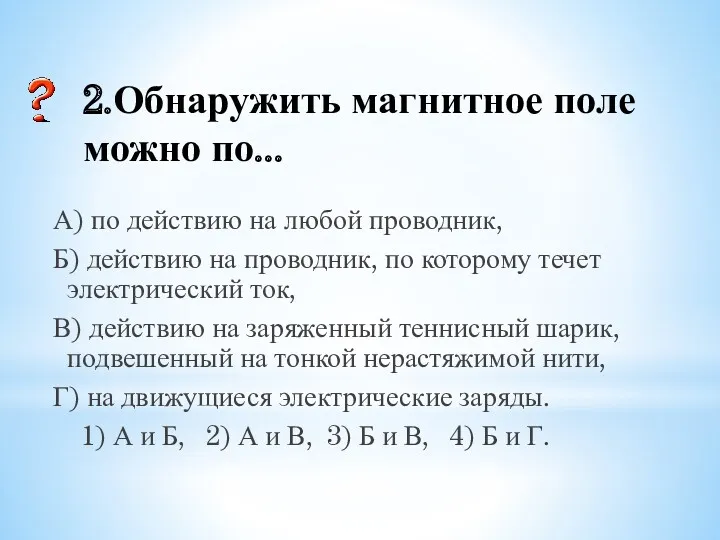 ?

2.Обнаружить магнитное поле можно по…

А) по действию на любой проводник,

Б) действию на проводник, по которому течет электрический ток,

В) действию на заряженный теннисный шарик, подвешенный на тонкой нерастяжимой нити,

Г) на движущиеся электрические заряды.

1) А и Б, 2) А и В, 3) Б и В, 4) Б и Г.